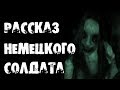 РАССКАЗ
НЕМЕЦКОГО
СОЛДАТА